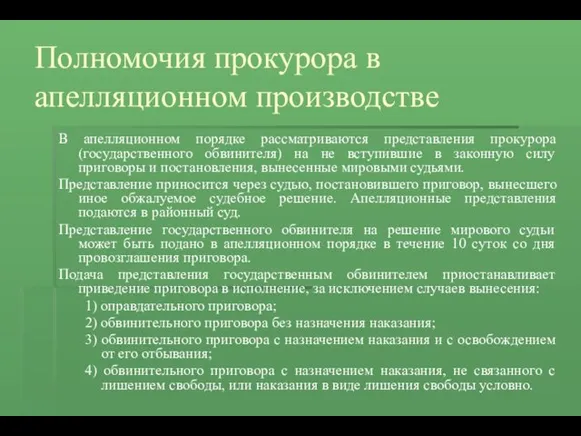 Полномочия прокурора в апелляционном производстве

В апелляционном порядке рассматриваются представления прокурора (государственного обвинителя) на не вступившие в законную силу приговоры и постановления, вынесенные мировыми судьями.

Представление приносится через судью, постановившего приговор, вынесшего иное обжалуемое судебное решение. Апелляционные представления подаются в районный суд.

Представление государственного обвинителя на решение мирового судьи может быть подано в апелляционном порядке в течение 10 суток со дня провозглашения приговора.

Подача представления государственным обвинителем приостанавливает приведение приговора в исполнение, за исключением случаев вынесения:

1) оправдательного приговора;

2) обвинительного приговора без назначения наказания;

3) обвинительного приговора с назначением наказания и с освобождением от его отбывания;

4) обвинительного приговора с назначением наказания, не связанного с лишением свободы, или наказания в виде лишения свободы условно.